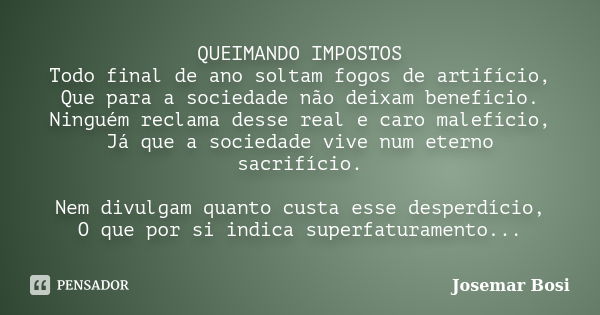 QUEIMANDO IMPOSTOS
Todo final de ano soltam fogos de artifício,
Que para a sociedade não deixam benefício.
Ninguém reclama desse real e caro malefício,
Já que a sociedade vive num eterno sacrifício.

Nem divulgam quanto custa esse desperdício,
O que por si indica superfaturamento...

PENSADOR

Josemar Bosi